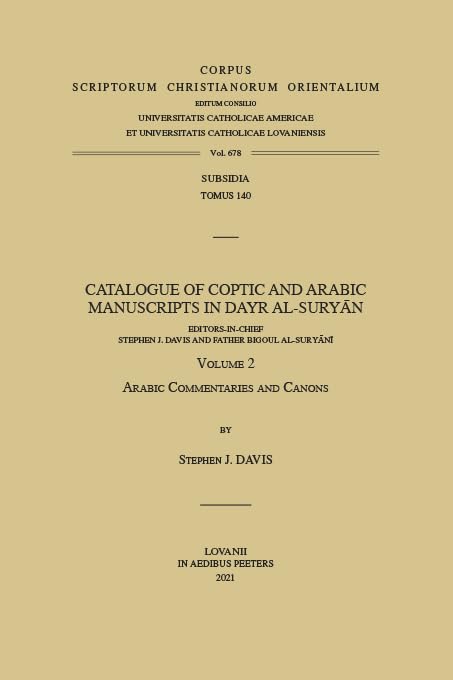 CORPUS
SCRIPTORUM CHRISTIANORUM ORIENTALIUM
EDITUM CONSILIO
UNIVERSITATIS CATHOLICAE AMERICAE
ET UNIVERSITATIS CATHOLICAE LOVANIENSIS

Vol. 678

SUBSIDIA
TOMUS 140

CATALOGUE OF COPTIC AND ARABIC MANUSCRIPTS IN DAYR AL-SURYĀN

EDITORS-IN-CHIEF
STEPHEN J. DAVIS AND FATHER BIGOUL AL-SURYĀNĪ

VOLUME 2

ARABIC COMMENTARIES AND CANONS

BY

STEPHEN J. DAVIS

LOVANII
IN AEDIBUS PEETERS
2021